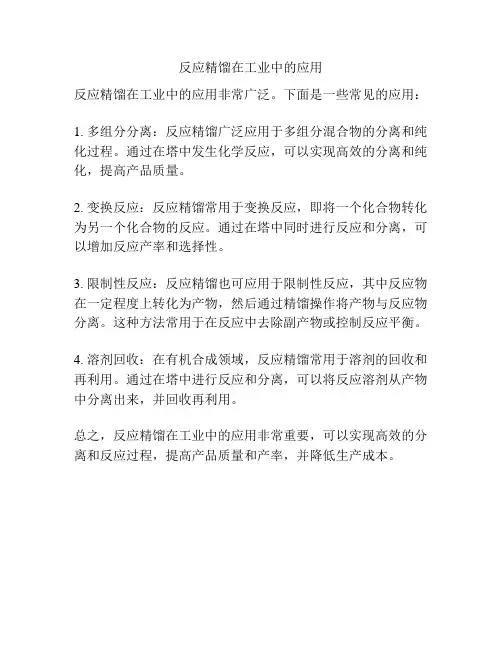 反应精馏在工业中的应用

反应精馏在工业中的应用非常广泛。下面是一些常见的应用：

1. 多组分分离：反应精馏广泛应用于多组分混合物的分离和纯化过程。通过在塔中发生化学反应，可以实现高效的分离和纯化，提高产品质量。

2. 变换反应：反应精馏常用于变换反应，即将一个化合物转化为另一个化合物的反应。通过在塔中同时进行反应和分离，可以增加反应产率和选择性。

3. 限制性反应：反应精馏也可应用于限制性反应，其中反应物在一定程度上转化为产物，然后通过精馏操作将产物与反应物分离。这种方法常用于在反应中去除副产物或控制反应平衡。

4. 溶剂回收：在有机合成领域，反应精馏常用于溶剂的回收和再利用。通过在塔中进行反应和分离，可以将反应溶剂从产物中分离出来，并回收再利用。

总之，反应精馏在工业中的应用非常重要，可以实现高效的分离和反应过程，提高产品质量和产率，并降低生产成本。